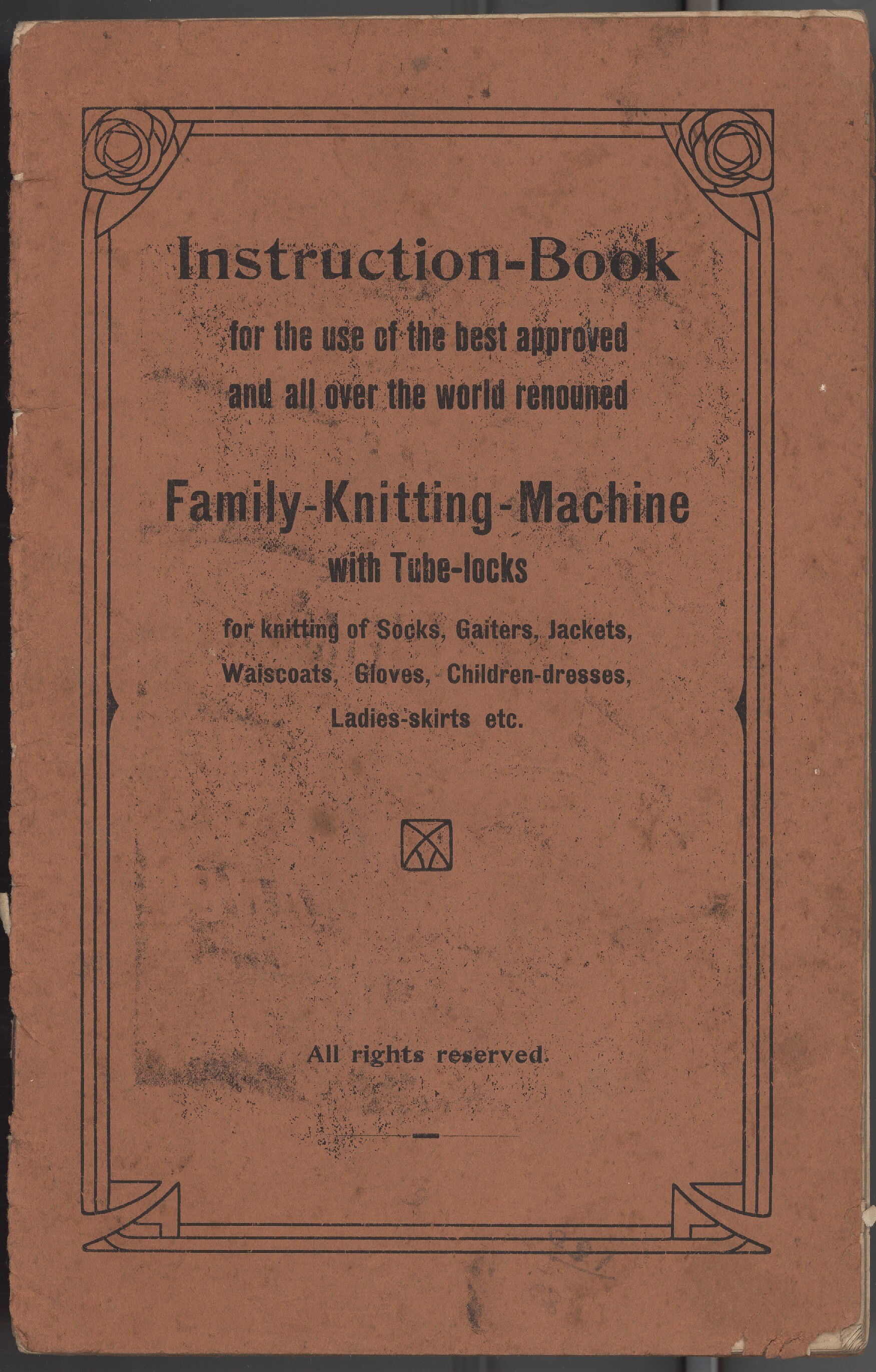 Instruction-Book

for the use of the best approved and all over the world renouned

Family-Knitting-Machine

with Tube-locks

for knitting of Socks, Gaiters, Jackets, Waiscoats, Gloves, Children-dresses, Ladies-skirts etc.

All rights reserved.